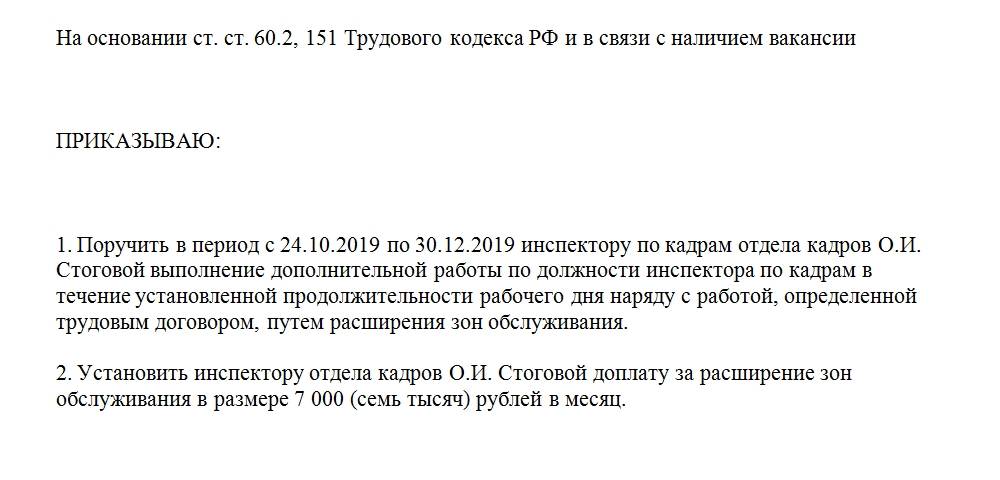 На основании ст. ст. 60.2, 151 Трудового кодекса РФ и в связи с наличием вакансии

ПРИКАЗЫВАЮ:

1. Поручить в период с 24.10.2019 по 30.12.2019 инспектору по кадрам отдела кадров О.И. Стоговой выполнение дополнительной работы по должности инспектора по кадрам в течение установленной продолжительности рабочего дня наряду с работой, определенной трудовым договором, путем расширения зон обслуживания.

2. Установить инспектору отдела кадров О.И. Стоговой доплату за расширение зон обслуживания в размере 7 000 (семь тысяч) рублей в месяц.